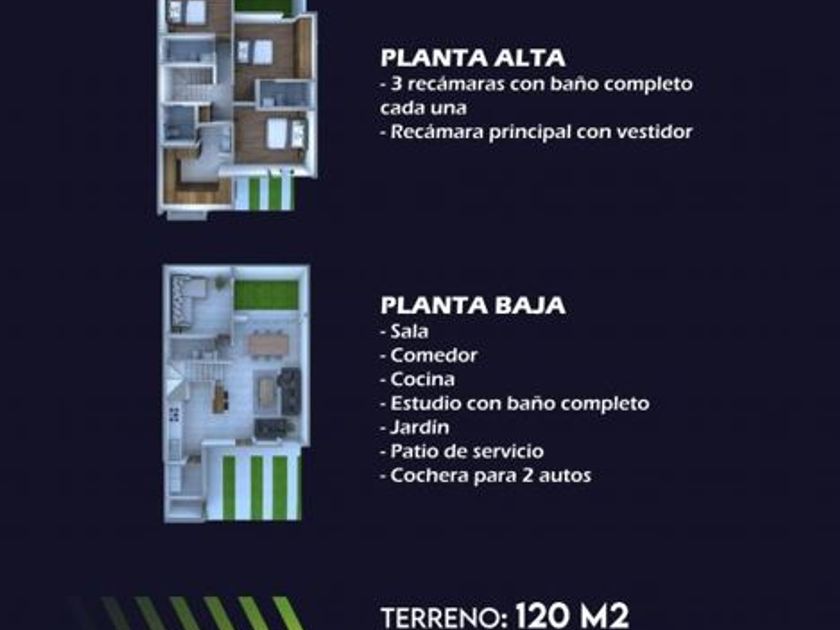 PLANTA ALTA
- 3 recámaras con baño completo cada una
- Recámara principal con vestidor

PLANTA BAJA
- Sala
- Comedor
- Cocina
- Estudio con baño completo
- Jardín
- Patio de servicio
- Cochera para 2 autos

TERRENO: 120 M2